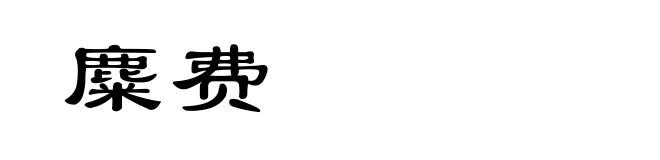 糜费